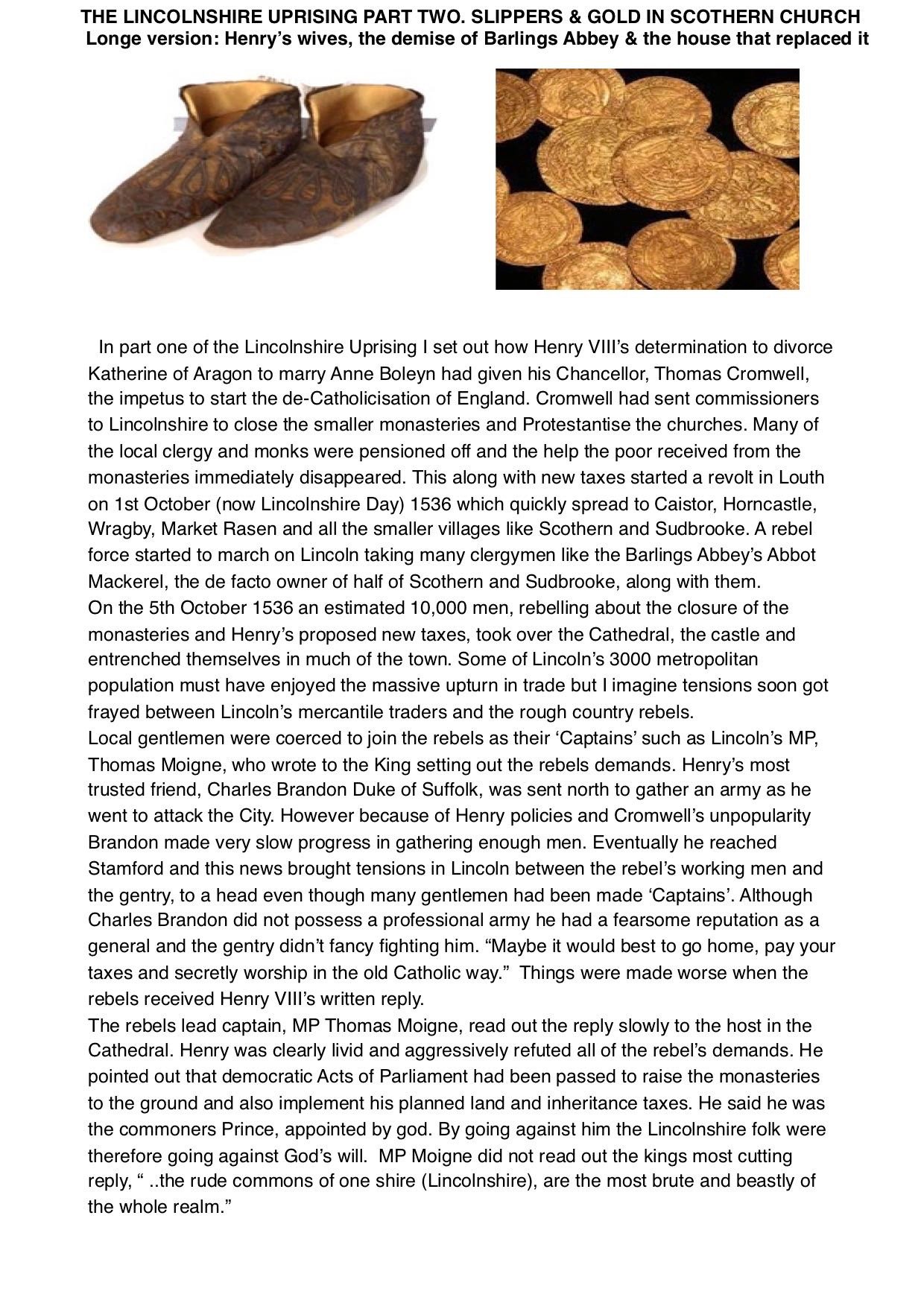 THE LINCOLNSHIRE UPRISING PART TWO. SLIPPERS & GOLD IN SCOTHERN CHURCH
Longe version: Henry's wives, the demise of Barlings Abbey & the house that replaced it

In part one of the Lincolnshire Uprising I set out how Henry VIII's determination to divorce Katherine of Aragon to marry Anne Boleyn had given his Chancellor, Thomas Cromwell, the impetus to start the de-Catholicisation of England. Cromwell had sent commissioners to Lincolnshire to close the smaller monasteries and Protestantise the churches. Many of the local clergy and monks were pensioned off and the help the poor received from the monasteries immediately disappeared. This along with new taxes started a revolt in Louth on 1st October (now Lincolnshire Day) 1536 which quickly spread to Caistor, Horncastle, Wragby, Market Rasen and all the smaller villages like Scothern and Sudbrooke. A rebel force started to march on Lincoln taking many clergymen like the Barlings Abbey's Abbot Mackerel, the de facto owner of half of Scothern and Sudbrooke, along with them.
On the 5th October 1536 an estimated 10,000 men, rebelling about the closure of the monasteries and Henry's proposed new taxes, took over the Cathedral, the castle and entrenched themselves in much of the town. Some of Lincoln's 3000 metropolitan population must have enjoyed the massive upturn in trade but I imagine tensions soon got frayed between Lincoln's mercantile traders and the rough country rebels.
Local gentlemen were coerced to join the rebels as their 'Captains' such as Lincoln's MP, Thomas Moigne, who wrote to the King setting out the rebels demands. Henry's most trusted friend, Charles Brandon Duke of Suffolk, was sent north to gather an army as he went to attack the City. However because of Henry policies and Cromwell's unpopularity Brandon made very slow progress in gathering enough men. Eventually he reached Stamford and this news brought tensions in Lincoln between the rebel's working men and the gentry, to a head even though many gentlemen had been made 'Captains'. Although Charles Brandon did not possess a professional army he had a fearsome reputation as a general and the gentry didn't fancy fighting him. "Maybe it would best to go home, pay your taxes and secretly worship in the old Catholic way." Things were made worse when the rebels received Henry VIII's written reply.
The rebels lead captain, MP Thomas Moigne, read out the reply slowly to the host in the Cathedral. Henry was clearly livid and aggressively refuted all of the rebel's demands. He pointed out that democratic Acts of Parliament had been passed to raise the monasteries to the ground and also implement his planned land and inheritance taxes. He said he was the commoners Prince, appointed by god. By going against him the Lincolnshire folk were therefore going against God's will. MP Moigne did not read out the kings most cutting reply, " ..the rude commons of one shire (Lincolnshire), are the most brute and beastly of the whole realm."